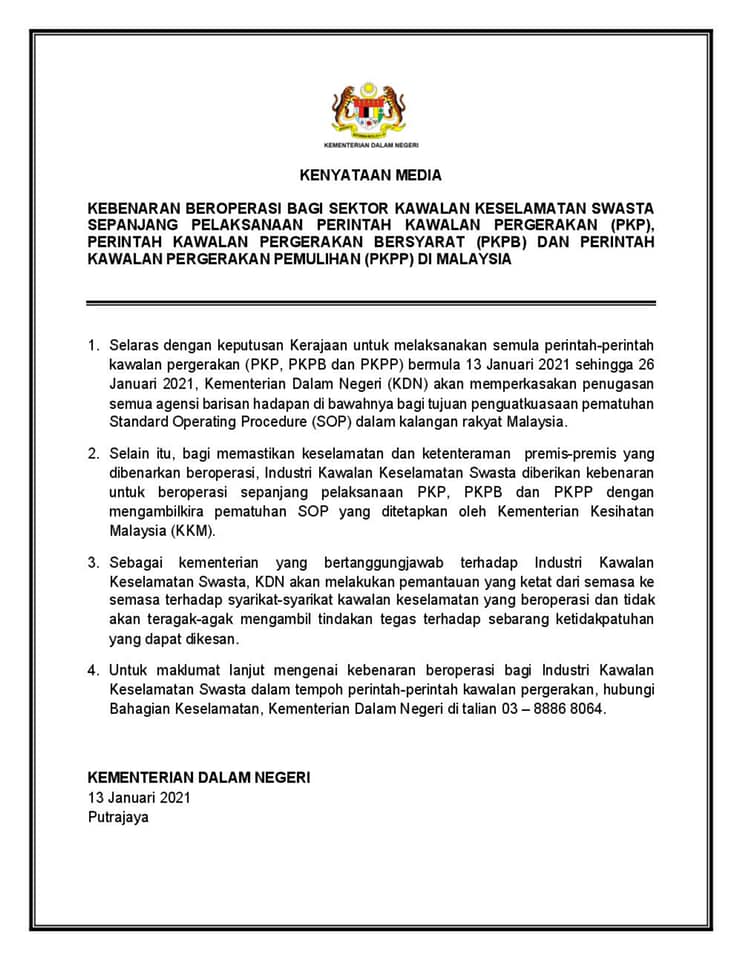 KEMENTERIAN DALAM NEGERI

KENYATAAN MEDIA

KEBENARAN BEROPERASI BAGI SEKTOR KAWALAN KESELAMATAN SWASTA SEPANJANG PELAKSANAAN PERINTAH KAWALAN PERGERAKAN (PKP), PERINTAH KAWALAN PERGERAKAN BERSYARAT (PKPB) DAN PERINTAH KAWALAN PERGERAKAN PEMULIHAN (PKPP) DI MALAYSIA

1. Selaras dengan keputusan Kerajaan untuk melaksanakan semula perintah-perintah kawalan pergerakan (PKP, PKPB dan PKPP) bermula 13 Januari 2021 sehingga 26 Januari 2021, Kementerian Dalam Negeri (KDN) akan memperkasakan penugasan semua agensi barisan hadapan di bawahnya bagi tujuan penguatkuasaan pematuhan Standard Operating Procedure (SOP) dalam kalangan rakyat Malaysia.

2. Selain itu, bagi memastikan keselamatan dan ketenteraman premis-premis yang dibenarkan beroperasi, Industri Kawalan Keselamatan Swasta diberikan kebenaran untuk beroperasi sepanjang pelaksanaan PKP, PKPB dan PKPP dengan mengambilkira pematuhan SOP yang ditetapkan oleh Kementerian Kesihatan Malaysia (KKM).

3. Sebagai kementerian yang bertanggungjawab terhadap Industri Kawalan Keselamatan Swasta, KDN akan melakukan pemantauan yang ketat dari semasa ke semasa terhadap syarikat-syarikat kawalan keselamatan yang beroperasi dan tidak akan teragak-agak mengambil tindakan tegas terhadap sebarang ketidakpatuhan yang dapat dikesan.

4. Untuk maklumat lanjut mengenai kebenaran beroperasi bagi Industri Kawalan Keselamatan Swasta dalam tempoh perintah-perintah kawalan pergerakan, hubungi Bahagian Keselamatan, Kementerian Dalam Negeri di talian 03 – 8886 8064.

KEMENTERIAN DALAM NEGERI
13 Januari 2021
Putrajaya